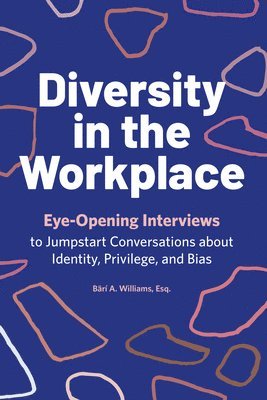 Diversity in the Workplace

Eye-Opening Interviews to Jumpstart Conversations about Identity, Privilege, and Bias

Bärí A. Williams, Esq.